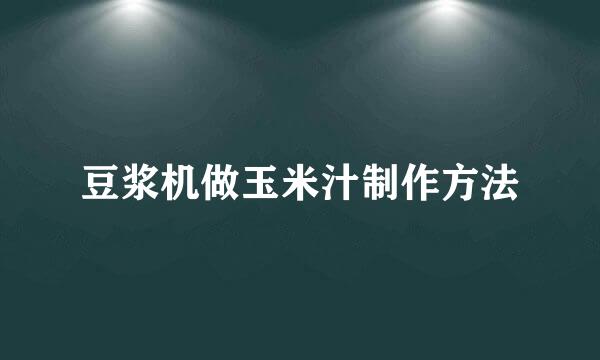 豆浆机做玉米汁制作方法